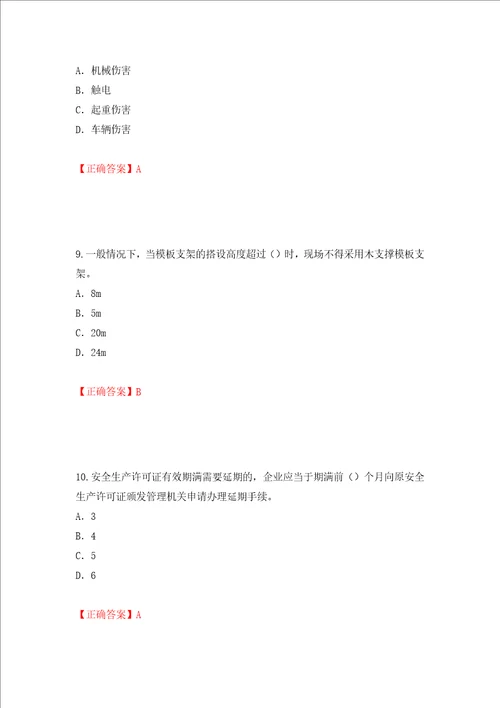 A. 机械伤害
B. 触电
C. 起重伤害
D. 车辆伤害

【正确答案】A

9.一般情况下，当模板支架的搭设高度超过（）时，现场不得采用木支撑模板支架。
A. 8m
B. 5m
C. 20m
D. 24m

【正确答案】B

10.安全生产许可证有效期满需要延期的，企业应当于期满前（）个月向原安全生产许可证颁发管理机关申请办理延期手续。
A. 3
B. 4
C. 5
D. 6

【正确答案】A